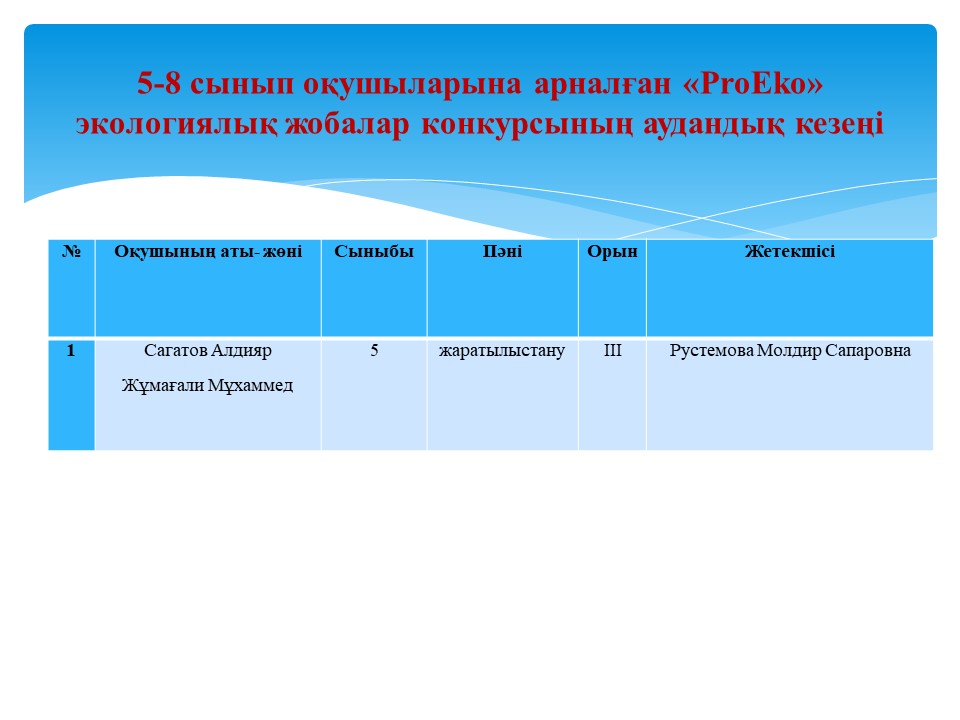 5-8 сынып оқушыларына арналған «ProEko» экологиялық жобалар конкурсының аудандық кезеңі

| № | Оқушының аты- жөні | Сыныбы | Пәні | Орын | Жетекшісі |
|---|---|---|---|---|---|
| 1 | Сагатов Алдияр Жұмағали Мұхаммед | 5 | жаратылыстану | III | Рустемова Молдир Сапаровна |